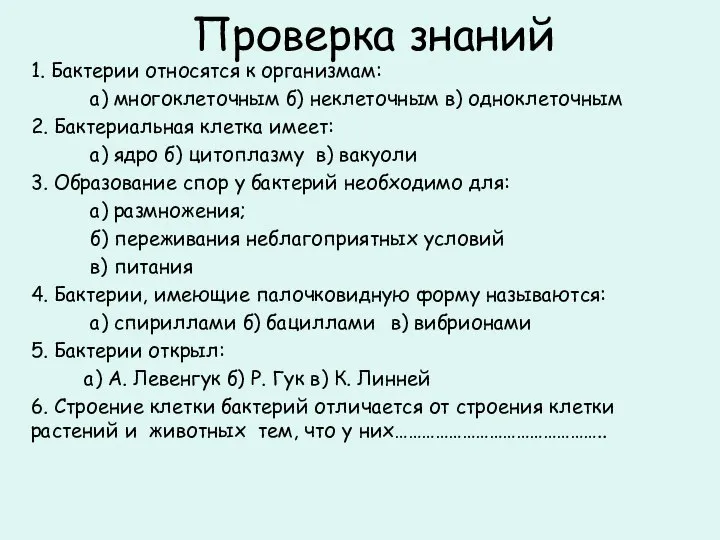 Проверка знаний

1. Бактерии относятся к организмам:

а) многоклеточным б) неклеточным в) одноклеточным

2. Бактериальная клетка имеет:

а) ядро б) цитоплазму в) вакуоли

3. Образование спор у бактерий необходимо для:

а) размножения;

б) переживания неблагоприятных условий

в) питания

4. Бактерии, имеющие палочковидную форму называются:

а) спириллами б) бациллами в) вибрионами

5. Бактерии открыл:

а) А. Левенгук б) Р. Гук в) К. Линней

6. Строение клетки бактерий отличается от строения клетки растений и животных тем, что у них……………………………………….